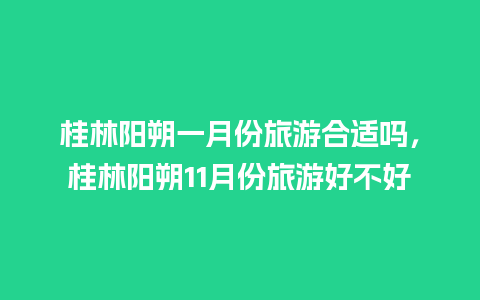 桂林阳朔一月份旅游合适吗，桂林阳朔11月份旅游好不好